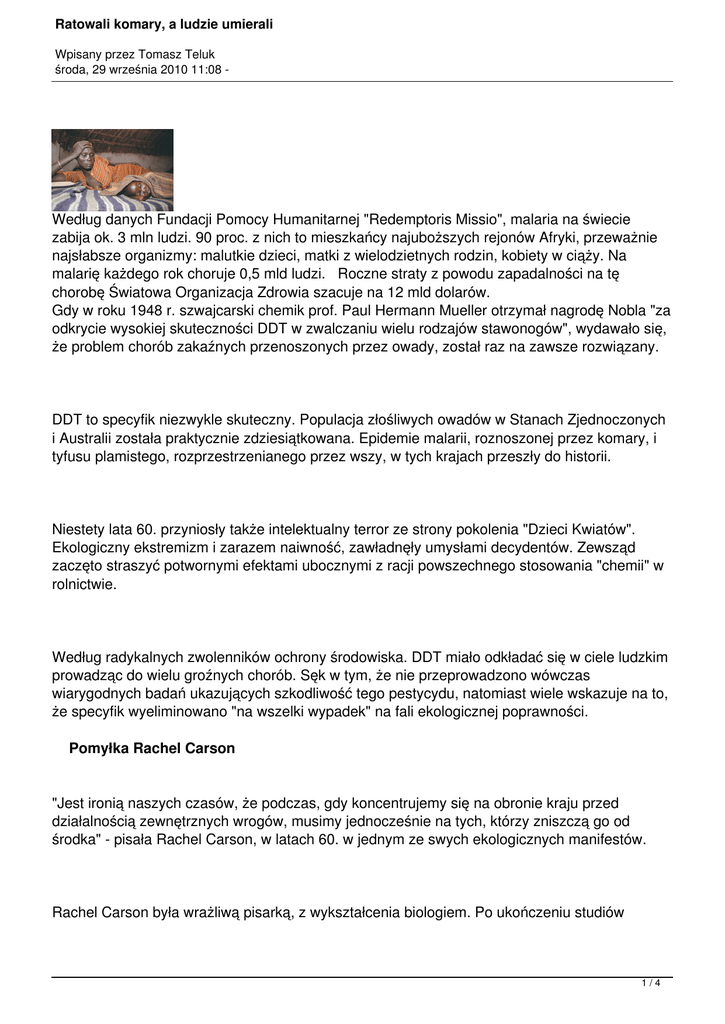 Ratowali komary, a ludzie umierali

Wpisany przez Tomasz Teluk
środa, 29 września 2010 11:08 -

Według danych Fundacji Pomocy Humanitarnej "Redemptoris Missio", malaria na świecie zabija ok. 3 mln ludzi. 90 proc. z nich to mieszkańcy najuboższych rejonów Afryki, przeważnie najsłabsze organizmy: malutkie dzieci, matki z wielodzietnych rodzin, kobiety w ciąży. Na malarię każdego rok choruje 0,5 mld ludzi.  Roczne straty z powodu zapadalności na tę chorobę Światowa Organizacja Zdrowia szacuje na 12 mld dolarów.
Gdy w roku 1948 r. szwajcarski chemik prof. Paul Hermann Mueller otrzymał nagrodę Nobla "za odkrycie wysokiej skuteczności DDT w zwalczaniu wielu rodzajów stawonogów", wydawało się, że problem chorób zakaźnych przenoszonych przez owady, został raz na zawsze rozwiązany.

DDT to specyfik niezwykle skuteczny. Populacja złośliwych owadów w Stanach Zjednoczonych i Australii została praktycznie zdziesiątkowana. Epidemie malarii, roznoszonej przez komary, i tyfusu plamistego, rozprzestrzenianego przez wszy, w tych krajach przeszły do historii.

Niestety lata 60. przyniosły także intelektualny terror ze strony pokolenia "Dzieci Kwiatów". Ekologiczny ekstremizm i zarazem naiwność, zawładnęły umysłami decydentów. Zewsząd zaczęto straszyć potwornymi efektami ubocznymi z racji powszechnego stosowania "chemii" w rolnictwie.

Według radykalnych zwolenników ochrony środowiska. DDT miało odkładać się w ciele ludzkim prowadząc do wielu groźnych chorób. Sęk w tym, że nie przeprowadzono wówczas wiarygodnych badań ukazujących szkodliwość tego pestycydu, natomiast wiele wskazuje na to, że specyfik wyeliminowano "na wszelki wypadek" na fali ekologicznej poprawności.

Pomyłka Rachel Carson

"Jest ironią naszych czasów, że podczas, gdy koncentrujemy się na obronie kraju przed działalnością zewnętrznych wrogów, musimy jednocześnie na tych, którzy zniszczą go od środka" - pisała Rachel Carson, w latach 60. w jednym ze swych ekologicznych manifestów.

Rachel Carson była wrażliwą pisarką, z wykształcenia biologiem. Po ukończeniu studiów

1 / 4